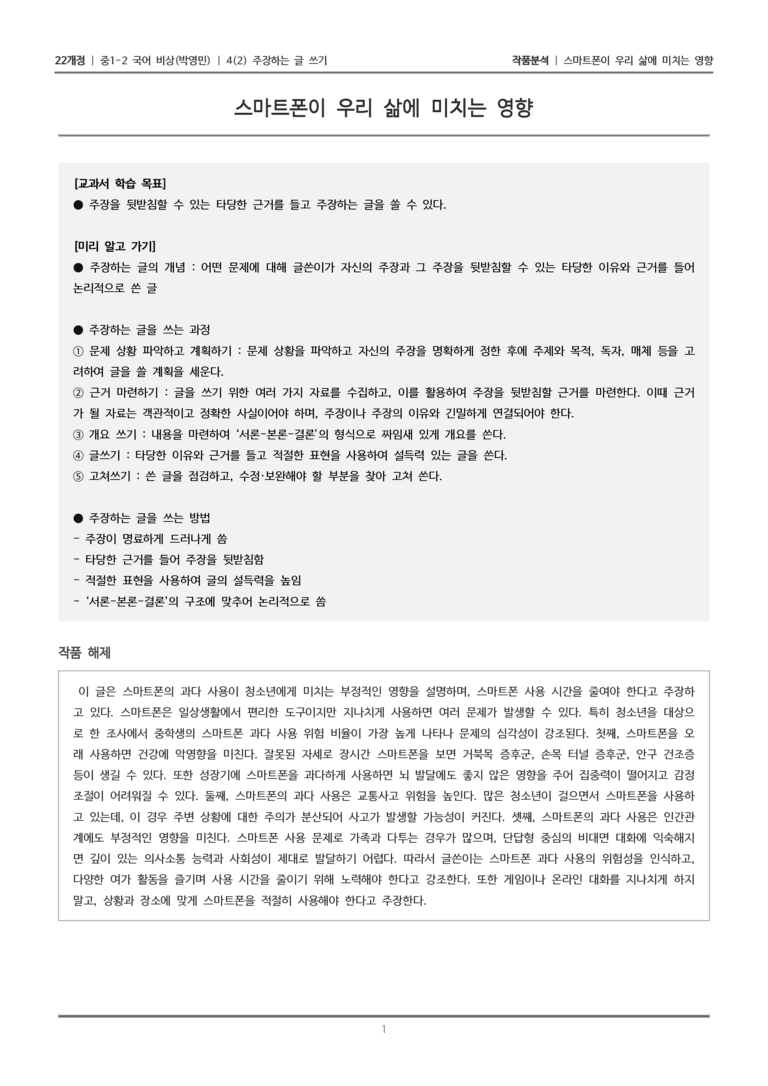 22개정 | 중1-2 국어 비상(박영민) | 4(2) 주장하는 글 쓰기

작품분석 | 스마트폰이 우리 삶에 미치는 영향

스마트폰이 우리 삶에 미치는 영향

[교과서 학습 목표]
● 주장을 뒷받침할 수 있는 타당한 근거를 들고 주장하는 글을 쓸 수 있다.

[미리 알고 가기]
● 주장하는 글의 개념 : 어떤 문제에 대해 글쓴이가 자신의 주장과 그 주장을 뒷받침할 수 있는 타당한 이유와 근거를 들어 논리적으로 쓴 글

● 주장하는 글을 쓰는 과정
① 문제 상황 파악하고 계획하기 : 문제 상황을 파악하고 자신의 주장을 명확하게 정한 후에 주제와 목적, 독자, 매체 등을 고려하여 글을 쓸 계획을 세운다.
② 근거 마련하기 : 글을 쓰기 위한 여러 가지 자료를 수집하고, 이를 활용하여 주장을 뒷받침할 근거를 마련한다. 이때 근거가 될 자료는 객관적이고 정확한 사실이어야 하며, 주장이나 주장의 이유와 긴밀하게 연결되어야 한다.
③ 개요 쓰기 : 내용을 마련하여 '서론-본론-결론'의 형식으로 짜임새 있게 개요를 쓴다.
④ 글쓰기 : 타당한 이유와 근거를 들고 적절한 표현을 사용하여 설득력 있는 글을 쓴다.
⑤ 고쳐쓰기 : 쓴 글을 점검하고, 수정·보완해야 할 부분을 찾아 고쳐 쓴다.

● 주장하는 글을 쓰는 방법
- 주장이 명료하게 드러나게 씀
- 타당한 근거를 들어 주장을 뒷받침함
- 적절한 표현을 사용하여 글의 설득력을 높임
- '서론-본론-결론'의 구조에 맞추어 논리적으로 씀

작품 해제

이 글은 스마트폰의 과다 사용이 청소년에게 미치는 부정적인 영향을 설명하며, 스마트폰 사용 시간을 줄여야 한다고 주장하고 있다. 스마트폰은 일상생활에서 편리한 도구이지만 지나치게 사용하면 여러 문제가 발생할 수 있다. 특히 청소년을 대상으로 한 조사에서 중학생의 스마트폰 과다 사용 위험 비율이 가장 높게 나타나 문제의 심각성이 강조된다. 첫째, 스마트폰을 오래 사용하면 건강에 악영향을 미친다. 잘못된 자세로 장시간 스마트폰을 보면 거북목 증후군, 손목 터널 증후군, 안구 건조증 등이 생길 수 있다. 또한 성장기에 스마트폰을 과다하게 사용하면 뇌 발달에도 좋지 않은 영향을 주어 집중력이 떨어지고 감정 조절이 어려워질 수 있다. 둘째, 스마트폰의 과다 사용은 교통사고 위험을 높인다. 많은 청소년이 걸으면서 스마트폰을 사용하고 있는데, 이 경우 주변 상황에 대한 주의가 분산되어 사고가 발생할 가능성이 커진다. 셋째, 스마트폰의 과다 사용은 인간관계에도 부정적인 영향을 미친다. 스마트폰 사용 문제로 가족과 다투는 경우가 많으며, 단답형 중심의 비대면 대화에 익숙해지면 깊이 있는 의사소통 능력과 사회성이 제대로 발달하기 어렵다. 따라서 글쓴이는 스마트폰 과다 사용의 위험성을 인식하고, 다양한 여가 활동을 즐기며 사용 시간을 줄이기 위해 노력해야 한다고 강조한다. 또한 게임이나 온라인 대화를 지나치게 하지 말고, 상황과 장소에 맞게 스마트폰을 적절히 사용해야 한다고 주장한다.

1